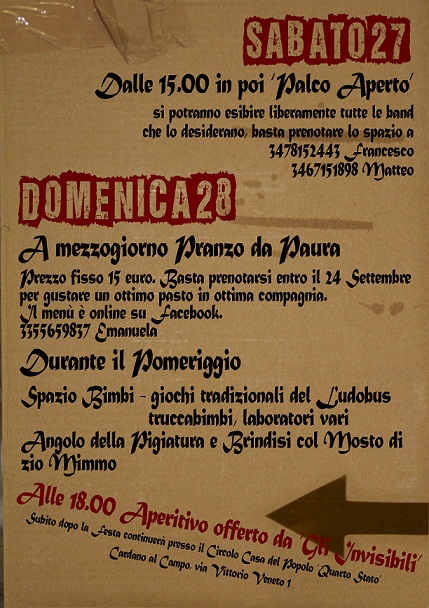 SABATO 27

Dalle 15.00 in poi 'Palco Aperto'

si potranno esibire liberamente tutte le band che lo desiderano, basta prenotare lo spazio a
3478152443 Francesco
3467151898 Matteo

DOMENICA 28

A mezzogiorno Pranzo da Paura

Prezzo fisso 15 euro. Basta prenotarsi entro il 24 Settembre per gustare un ottimo pasto in ottima compagnia.
Il menù è online su Facebook.
3355659837 Emanuela

Durante il Pomeriggio

Spazio Bimbi - giochi tradizionali del Ludobus truccabimbi, laboratori vari

Angolo della Pigiatura e Brindisi col Mosto di zio Mimmo

Alle 18.00 Aperitivo offerto da 'Gli Invisibili'

Subito dopo la Festa continuerà presso il Circolo Casa del Popolo 'Quarto Stato'
Cardano al Campo, via Vittorio Veneto 1